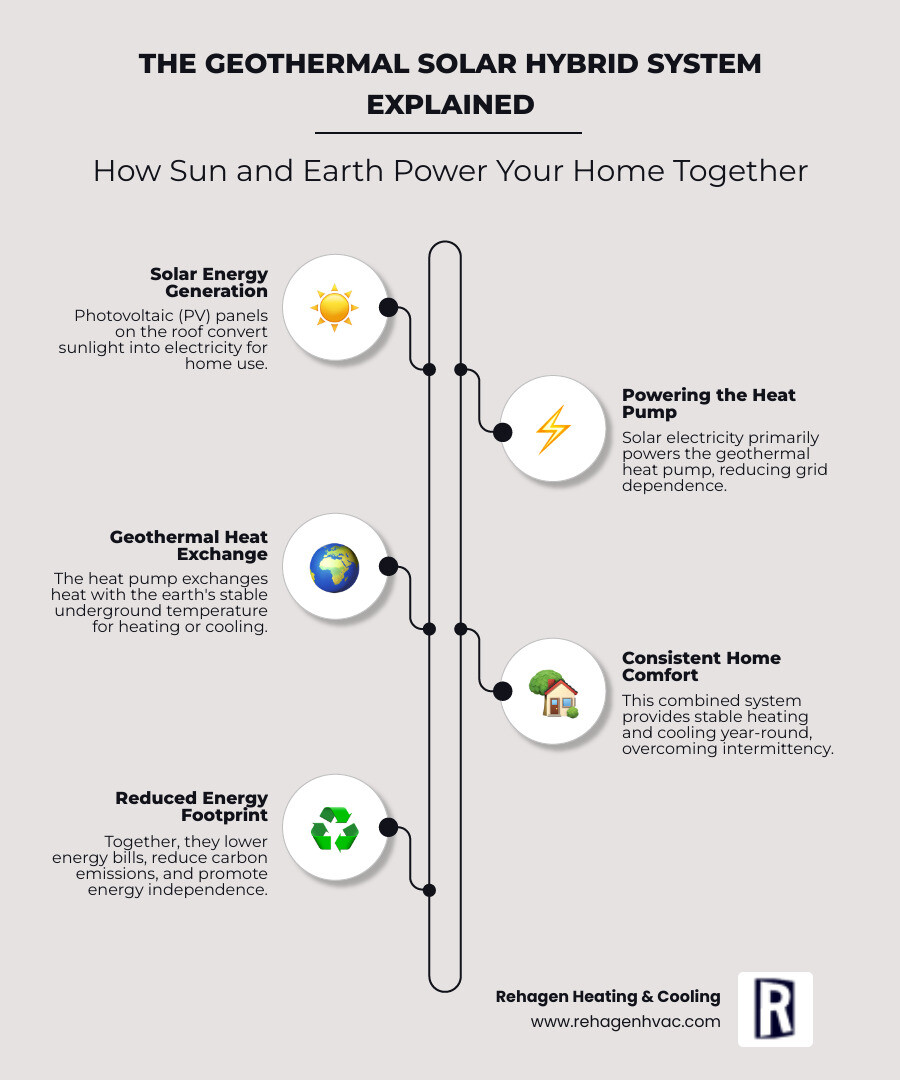 THE GEOTHERMAL SOLAR HYBRID SYSTEM EXPLAINED

How Sun and Earth Power Your Home Together

Solar Energy Generation
Photovoltaic (PV) panels on the roof convert sunlight into electricity for home use.

Powering the Heat Pump
Solar electricity primarily powers the geothermal heat pump, reducing grid dependence.

Geothermal Heat Exchange
The heat pump exchanges heat with the earth's stable underground temperature for heating or cooling.

Consistent Home Comfort
This combined system provides stable heating and cooling year-round, overcoming intermittency.

Reduced Energy Footprint
Together, they lower energy bills, reduce carbon emissions, and promote energy independence.

Rehagen Heating & Cooling
www.rehagenhvac.com

R